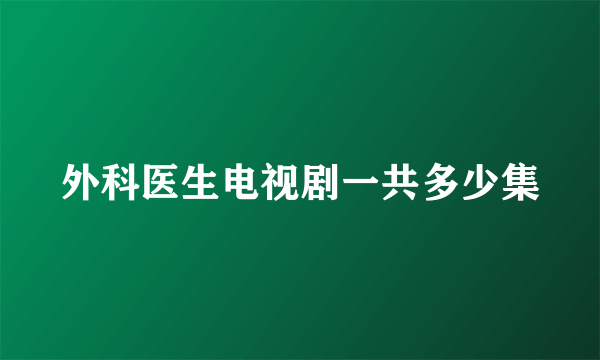 外科医生电视剧一共多少集